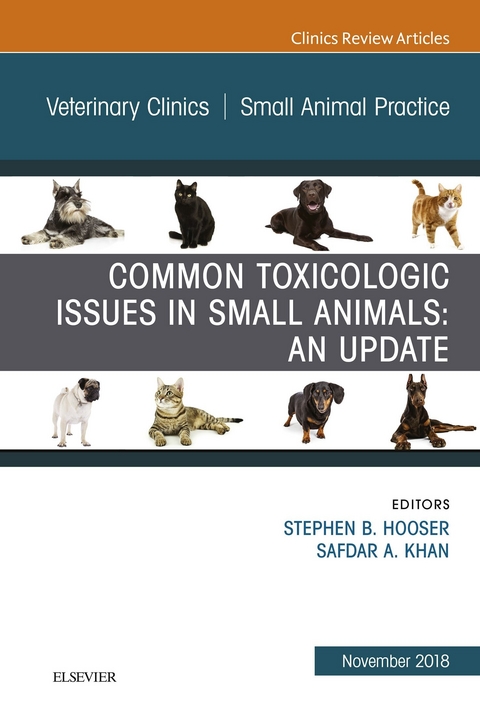 Clinics Review Articles

Veterinary Clinics | Small Animal Practice

COMMON TOXICOLOGIC ISSUES IN SMALL ANIMALS: AN UPDATE

EDITORS
STEPHEN B. HOOSER
SAFDAR A. KHAN

November 2018

ELSEVIER